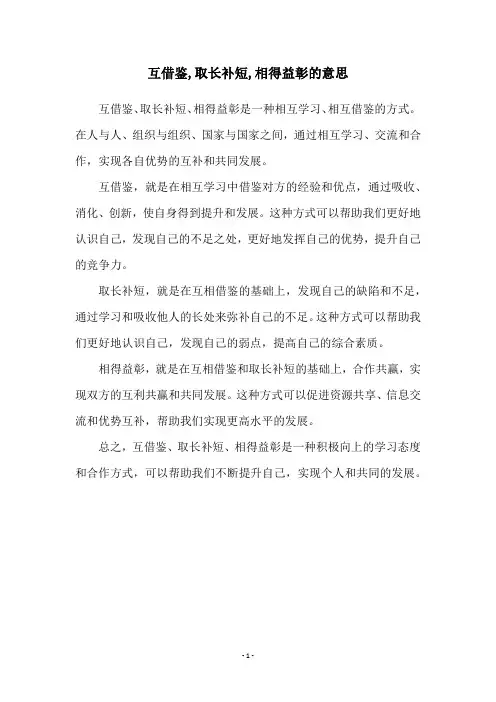 互借鉴,取长补短,相得益彰的意思

互借鉴、取长补短、相得益彰是一种相互学习、相互借鉴的方式。在人与人、组织与组织、国家与国家之间，通过相互学习、交流和合作，实现各自优势的互补和共同发展。

互借鉴，就是在相互学习中借鉴对方的经验和优点，通过吸收、消化、创新，使自身得到提升和发展。这种方式可以帮助我们更好地认识自己，发现自己的不足之处，更好地发挥自己的优势，提升自己的竞争力。

取长补短，就是在互相借鉴的基础上，发现自己的缺陷和不足，通过学习和吸收他人的长处来弥补自己的不足。这种方式可以帮助我们更好地认识自己，发现自己的弱点，提高自己的综合素质。

相得益彰，就是在互相借鉴和取长补短的基础上，合作共赢，实现双方的互利共赢和共同发展。这种方式可以促进资源共享、信息交流和优势互补，帮助我们实现更高水平的发展。

总之，互借鉴、取长补短、相得益彰是一种积极向上的学习态度和合作方式，可以帮助我们不断提升自己，实现个人和共同的发展。

- 1 -